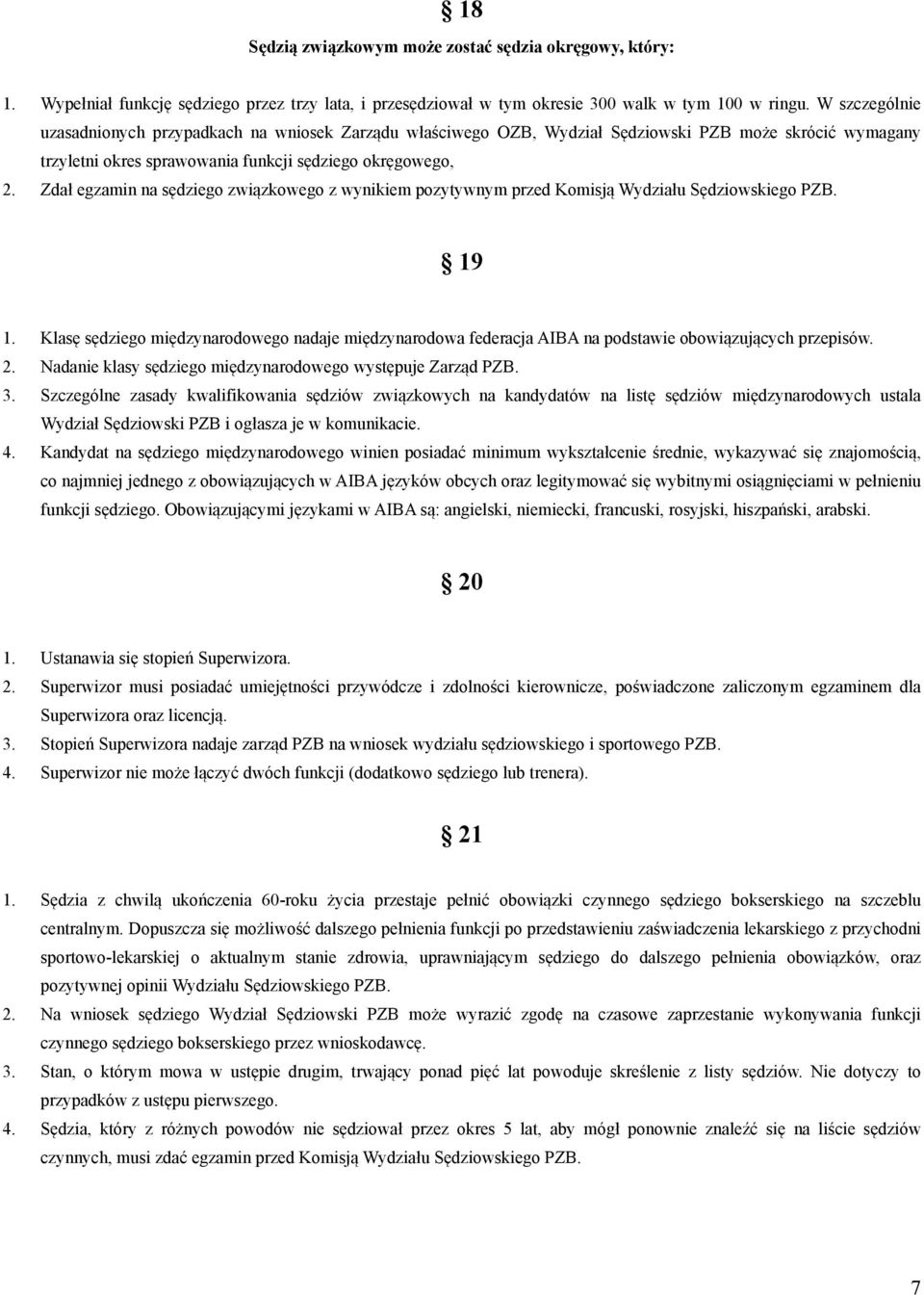 § 18

Sędzią związkowym może zostać sędzia okręgowy, który:

1. Wypełniał funkcję sędziego przez trzy lata, i przesędziował w tym okresie 300 walk w tym 100 w ringu. W szczególnie uzasadnionych przypadkach na wniosek Zarządu właściwego OZB, Wydział Sędziowski PZB może skrócić wymagany trzyletni okres sprawowania funkcji sędziego okręgowego,
2. Zdał egzamin na sędziego związkowego z wynikiem pozytywnym przed Komisją Wydziału Sędziowskiego PZB.

§ 19

1. Klasę sędziego międzynarodowego nadaje międzynarodowa federacja AIBA na podstawie obowiązujących przepisów.
2. Nadanie klasy sędziego międzynarodowego występuje Zarząd PZB.
3. Szczególne zasady kwalifikowania sędziów związkowych na kandydatów na listę sędziów międzynarodowych ustala Wydział Sędziowski PZB i ogłasza je w komunikacie.
4. Kandydat na sędziego międzynarodowego winien posiadać minimum wykształcenie średnie, wykazywać się znajomością, co najmniej jednego z obowiązujących w AIBA języków obcych oraz legitymować się wybitnymi osiągnięciami w pełnieniu funkcji sędziego. Obowiązującymi językami w AIBA są: angielski, niemiecki, francuski, rosyjski, hiszpański, arabski.

§ 20

1. Ustanawia się stopień Superwizora.
2. Superwizor musi posiadać umiejętności przywódcze i zdolności kierownicze, poświadczone zaliczonym egzaminem dla Superwizora oraz licencją.
3. Stopień Superwizora nadaje zarząd PZB na wniosek wydziału sędziowskiego i sportowego PZB.
4. Superwizor nie może łączyć dwóch funkcji (dodatkowo sędziego lub trenera).

§ 21

1. Sędzia z chwilą ukończenia 60-roku życia przestaje pełnić obowiązki czynnego sędziego bokserskiego na szczeblu centralnym. Dopuszcza się możliwość dalszego pełnienia funkcji po przedstawieniu zaświadczenia lekarskiego z przychodni sportowo-lekarskiej o aktualnym stanie zdrowia, uprawniającym sędziego do dalszego pełnienia obowiązków, oraz pozytywnej opinii Wydziału Sędziowskiego PZB.
2. Na wniosek sędziego Wydział Sędziowski PZB może wyrazić zgodę na czasowe zaprzestanie wykonywania funkcji czynnego sędziego bokserskiego przez wnioskodawcę.
3. Stan, o którym mowa w ustępie drugim, trwający ponad pięć lat powoduje skreślenie z listy sędziów. Nie dotyczy to przypadków z ustępu pierwszego.
4. Sędzia, który z różnych powodów nie sędziował przez okres 5 lat, aby mógł ponownie znaleźć się na liście sędziów czynnych, musi zdać egzamin przed Komisją Wydziału Sędziowskiego PZB.

7